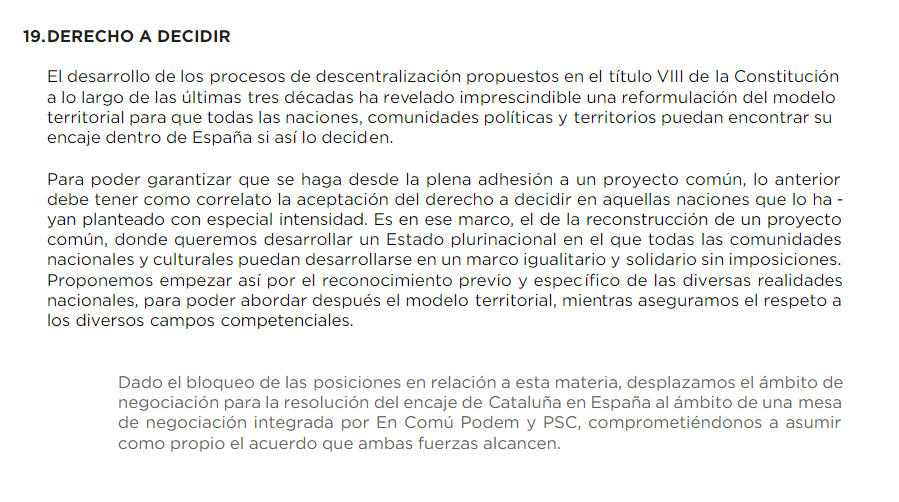 19.DERECHO A DECIDIR

El desarrollo de los procesos de descentralización propuestos en el título VIII de la Constitución a lo largo de las últimas tres décadas ha revelado imprescindible una reformulación del modelo territorial para que todas las naciones, comunidades políticas y territorios puedan encontrar su encaje dentro de España si así lo deciden.

Para poder garantizar que se haga desde la plena adhesión a un proyecto común, lo anterior debe tener como correlato la aceptación del derecho a decidir en aquellas naciones que lo hayan planteado con especial intensidad. Es en ese marco, el de la reconstrucción de un proyecto común, donde queremos desarrollar un Estado plurinacional en el que todas las comunidades nacionales y culturales puedan desarrollarse en un marco igualitario y solidario sin imposiciones. Proponemos empezar así por el reconocimiento previo y específico de las diversas realidades nacionales, para poder abordar después el modelo territorial, mientras aseguramos el respeto a los diversos campos competenciales.

Dado el bloqueo de las posiciones en relación a esta materia, desplazamos el ámbito de negociación para la resolución del encaje de Cataluña en España al ámbito de una mesa de negociación integrada por En Comú Podem y PSC, comprometiéndonos a asumir como propio el acuerdo que ambas fuerzas alcancen.